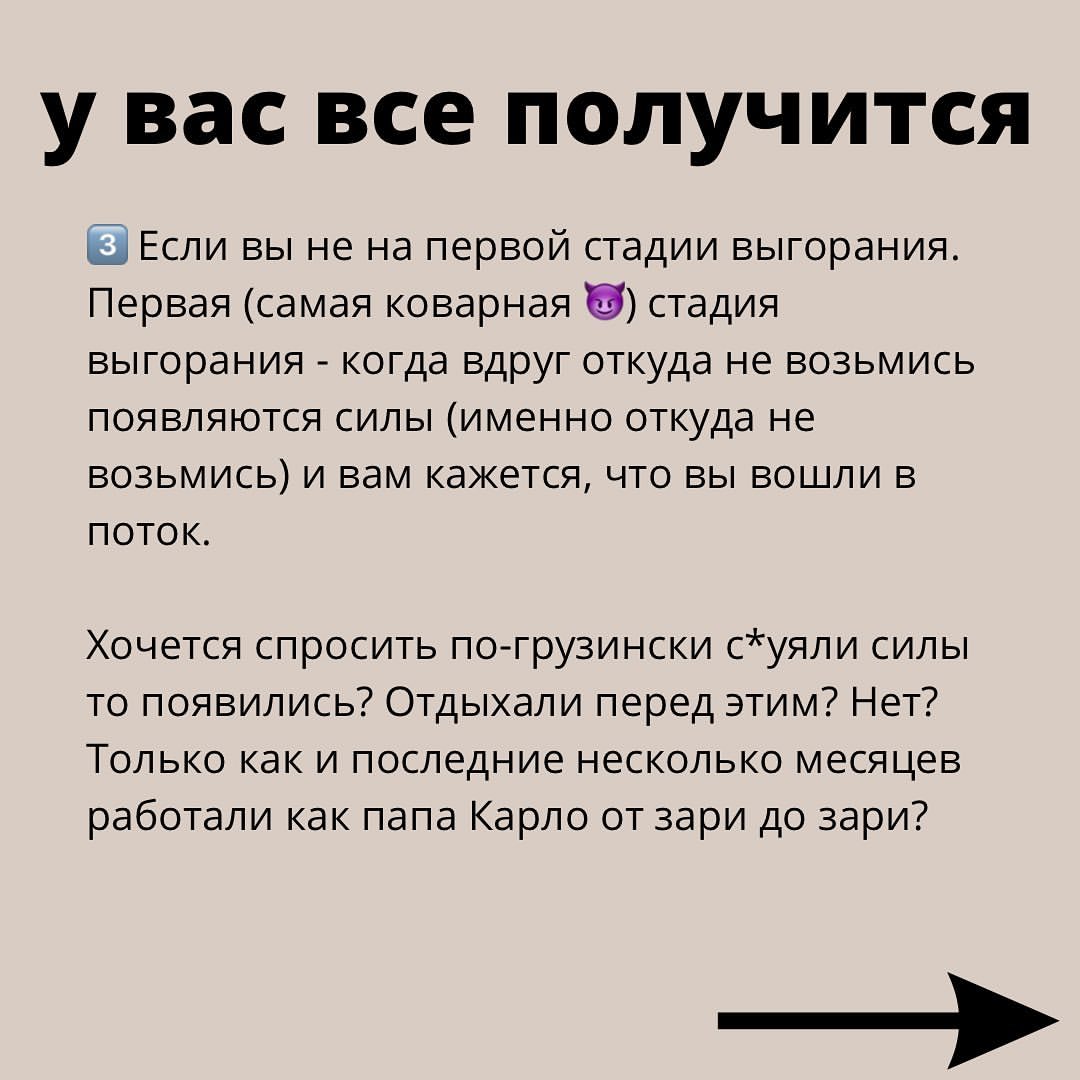 у вас все получится

3️⃣ Если вы не на первой стадии выгорания. Первая (самая коварная 😈) стадия выгорания - когда вдруг откуда не возьмись появляются силы (именно откуда не возьмись) и вам кажется, что вы вошли в поток.

Хочется спросить по-грузински с*уяли силы то появились? Отдыхали перед этим? Нет? Только как и последние несколько месяцев работали как папа Карло от зари до зари?